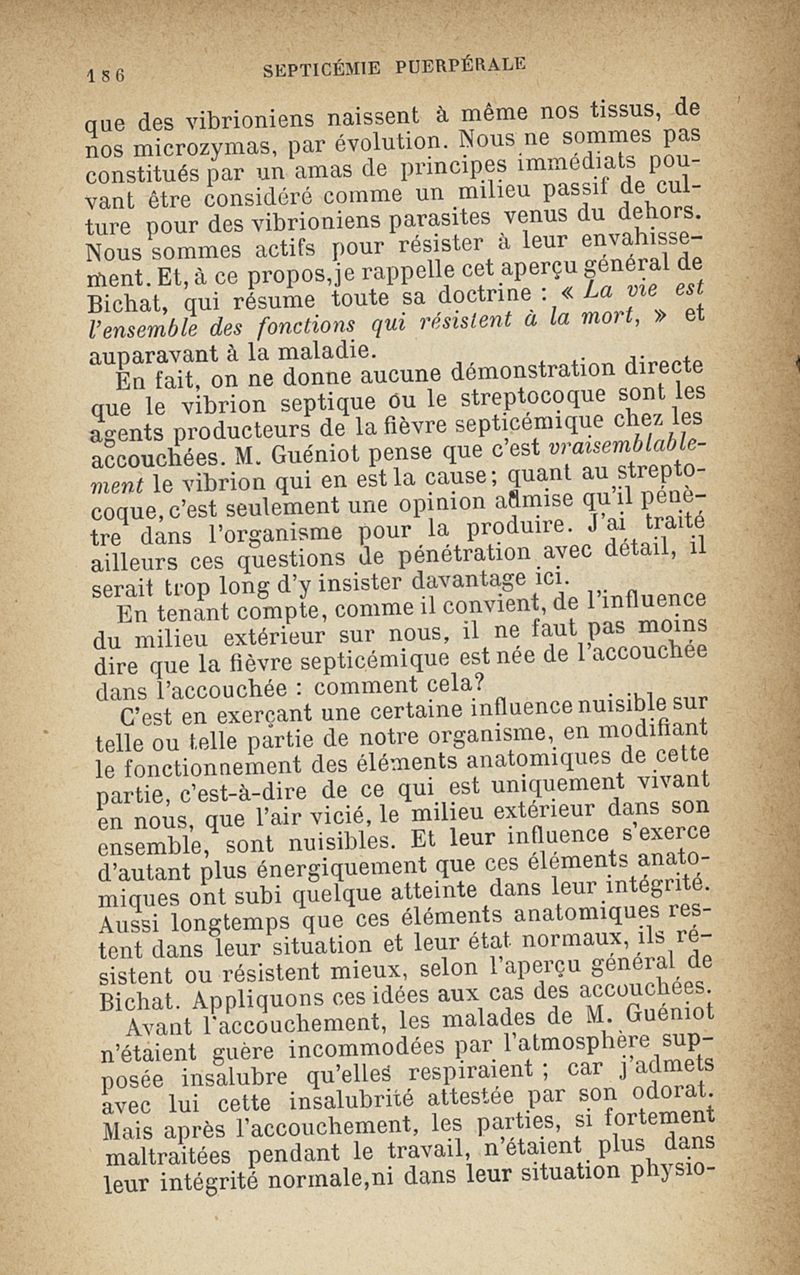 186 SEPTICÉMIE PUERPÉRALE

que des vibrioniens naissent à même nos tissus, de nos microzymas, par évolution. Nous ne sommes pas constitués par un amas de principes immédiats pouvant être considéré comme un milieu passif de culture pour des vibrioniens parasites venus du dehors. Nous sommes actifs pour résister à leur envahissement. Et, à ce propos, je rappelle cet aperçu général de Bichat, qui résume toute sa doctrine : « La vie est l'ensemble des fonctions qui résistent à la mort, » et auparavant à la maladie.

En fait, on ne donne aucune démonstration directe que le vibrion septique ou le streptocoque sont les agents producteurs de la fièvre septicémique chez les accouchées. M. Guéniot pense que c'est vraisemblablement le vibrion qui en est la cause; quant au streptocoque, c'est seulement une opinion admise qu'il pénètre dans l'organisme pour la produire. J'ai traité ailleurs ces questions de pénétration avec détail, il serait trop long d'y insister davantage ici.

En tenant compte, comme il convient, de l'influence du milieu extérieur sur nous, il ne faut pas moins dire que la fièvre septicémique est née de l'accouchée dans l'accouchée : comment cela?

C'est en exerçant une certaine influence nuisible sur telle ou telle partie de notre organisme, en modifiant le fonctionnement des éléments anatomiques de cette partie, c'est-à-dire de ce qui est uniquement vivant en nous, que l'air vicié, le milieu extérieur dans son ensemble, sont nuisibles. Et leur influence s'exerce d'autant plus énergiquement que ces éléments anatomiques ont subi quelque atteinte dans leur intégrité. Aussi longtemps que ces éléments anatomiques restent dans leur situation et leur état normaux, ils résistent ou résistent mieux, selon l'aperçu général de Bichat. Appliquons ces idées aux cas des accouchées.

Avant l'accouchement, les malades de M. Guéniot n'étaient guère incommodées par l'atmosphère supposée insalubre qu'elles respiraient ; car j'admets avec lui cette insalubrité attestée par son odorat. Mais après l'accouchement, les parties, si fortement maltraitées pendant le travail, n'étaient plus dans leur intégrité normale, ni dans leur situation physio-